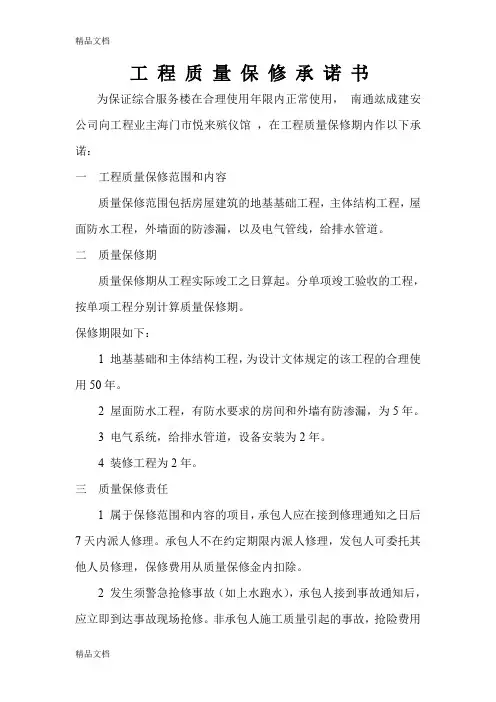 精品文档

工程质量保修承诺书

为保证综合服务楼在合理使用年限内正常使用， 南通竑成建安公司向工程业主海门市悦来殡仪馆 ，在工程质量保修期内作以下承诺：

一 工程质量保修范围和内容

质量保修范围包括房屋建筑的地基基础工程，主体结构工程，屋面防水工程，外墙面的防渗漏，以及电气管线，给排水管道。

二 质量保修期

质量保修期从工程实际竣工之日算起。分单项竣工验收的工程，按单项工程分别计算质量保修期。

保修期限如下：

1 地基基础和主体结构工程，为设计文体规定的该工程的合理使用 50 年。

2 屋面防水工程，有防水要求的房间和外墙有防渗漏，为 5 年。

3 电气系统，给排水管道，设备安装为 2 年。

4 装修工程为 2 年。

三 质量保修责任

1 属于保修范围和内容的项目，承包人应在接到修理通知之日后 7 天内派人修理。承包人不在约定期限内派人修理，发包人可委托其他人员修理，保修费用从质量保修金内扣除。

2 发生须警急抢修事故（如上水跑水），承包人接到事故通知后，应立即到达事故现场抢修。非承包人施工质量引起的事故，抢险费用

精品文档